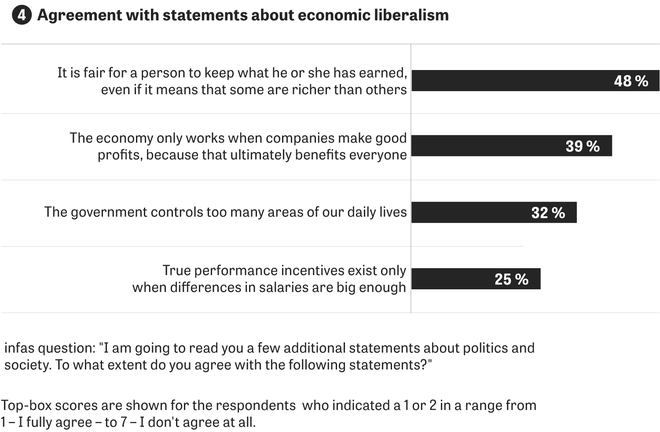 4 Agreement with statements about economic liberalism

It is fair for a person to keep what he or she has earned, even if it means that some are richer than others

48 %

The economy only works when companies make good profits, because that ultimately benefits everyone

39 %

The government controls too many areas of our daily lives

32 %

True performance incentives exist only when differences in salaries are big enough

25 %

infas question: "I am going to read you a few additional statements about politics and society. To what extent do you agree with the following statements?"

Top-box scores are shown for the respondents who indicated a 1 or 2 in a range from 1 – I fully agree – to 7 – I don't agree at all.